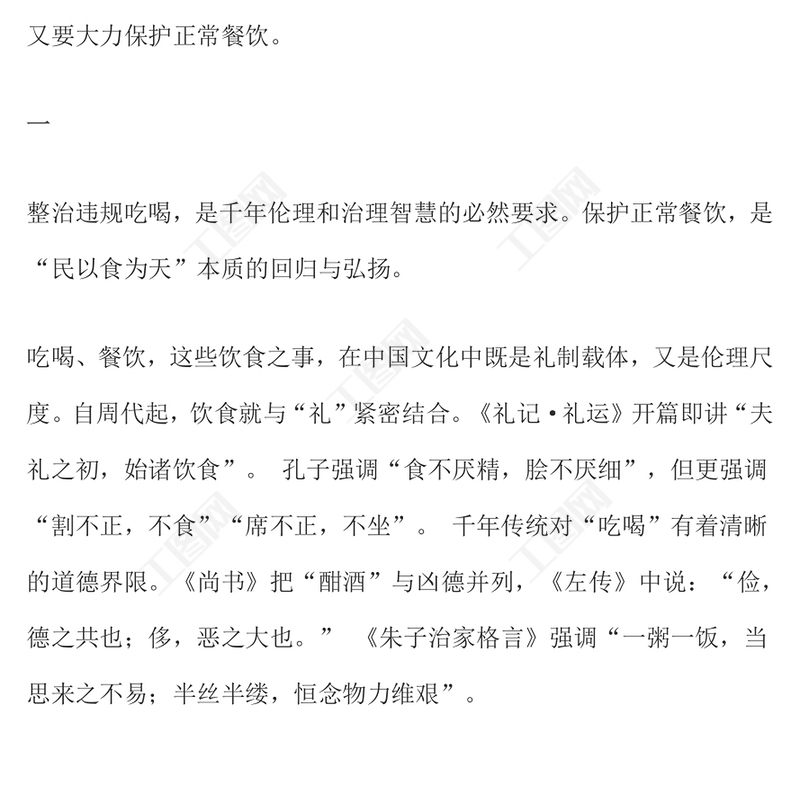 又要大力保护正常餐饮。

一

整治违规吃喝，是千年伦理和治理智慧的必然要求。保护正常餐饮，是“民以食为天”本质的回归与弘扬。

吃喝、餐饮，这些饮食之事，在中国文化中既是礼制载体，又是伦理尺度。自周代起，饮食就与“礼”紧密结合。《礼记·礼运》开篇即讲“夫礼之初，始诸饮食”。 孔子强调“食不厌精，脍不厌细”，但更强调“割不正，不食”“席不正，不坐”。 千年传统对“吃喝”有着清晰的道德界限。《尚书》把“酣酒”与凶德并列，《左传》中说：“俭，德之共也；侈，恶之大也。” 《朱子治家格言》强调“一粥一饭，当思来之不易；半丝半缕，恒念物力维艰”。